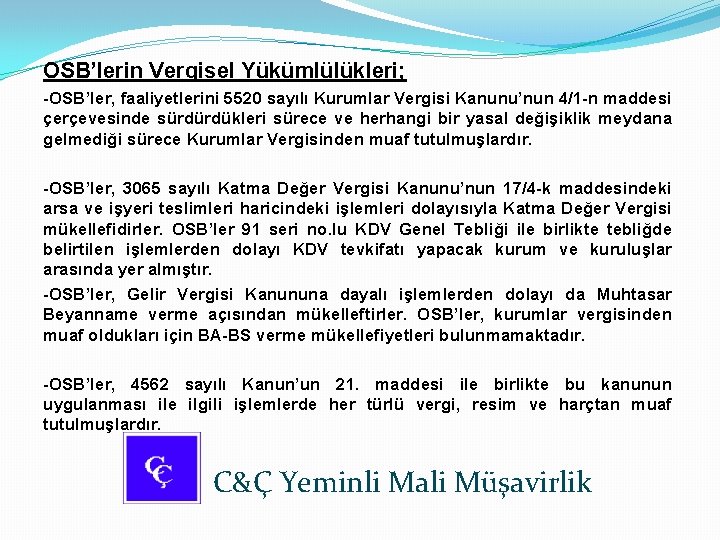 OSB'lerin Vergisel Yükümlülükleri;

-OSB'ler, faaliyetlerini 5520 sayılı Kurumlar Vergisi Kanunu'nun 4/1-n maddesi çerçevesinde sürdürdükleri sürece ve herhangi bir yasal değişiklik meydana gelmediği sürece Kurumlar Vergisinden muaf tutulmuşlardır.

-OSB'ler, 3065 sayılı Katma Değer Vergisi Kanunu'nun 17/4-k maddesindeki arsa ve işyeri teslimleri haricindeki işlemleri dolayısıyla Katma Değer Vergisi mükellefidirler. OSB'ler 91 seri no.lu KDV Genel Tebliği ile birlikte tebliğde belirtilen işlemlerden dolayı KDV tevkifatı yapacak kurum ve kuruluşlar arasında yer almıştır.

-OSB'ler, Gelir Vergisi Kanununa dayalı işlemlerden dolayı da Muhtasar Beyanname verme açısından mükelleftirler. OSB'ler, kurumlar vergisinden muaf oldukları için BA-BS verme mükellefiyetleri bulunmamaktadır.

-OSB'ler, 4562 sayılı Kanun'un 21. maddesi ile birlikte bu kanunun uygulanması ile ilgili işlemlerde her türlü vergi, resim ve harçtan muaf tutulmuşlardır.

CÇ

C&Ç Yeminli Mali Müşavirlik